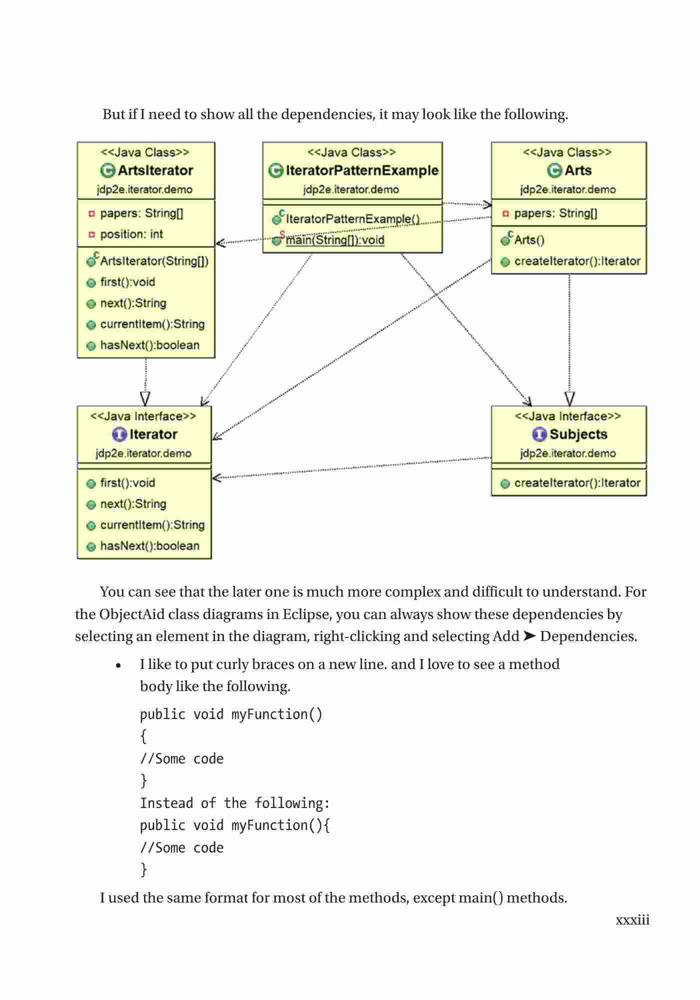 But if I need to show all the dependencies, it may look like the following.

<<Java Class>>
ArtsIterator
jdp2e.iterator.demo

papers: String[]
position: int

ArtsIterator(String[])
first():void
next():String
currentItem():String
hasNext():boolean

<<Java Class>>
IteratorPatternExample
jdp2e.iterator.demo

IteratorPatternExample()
main(String[]):void

<<Java Class>>
Arts
jdp2e.iterator.demo

papers: String[]

Arts()
createIterator():Iterator

<<Java Interface>>
Iterator
jdp2e.iterator.demo

first():void
next():String
currentItem():String
hasNext():boolean

<<Java Interface>>
Subjects
jdp2e.iterator.demo

createIterator():Iterator

You can see that the later one is much more complex and difficult to understand. For the ObjectAid class diagrams in Eclipse, you can always show these dependencies by selecting an element in the diagram, right-clicking and selecting Add ➤ Dependencies.

• I like to put curly braces on a new line. and I love to see a method body like the following.

public void myFunction()
{
//Some code
}
Instead of the following:
public void myFunction(){
//Some code
}

I used the same format for most of the methods, except main() methods.

xxxiii